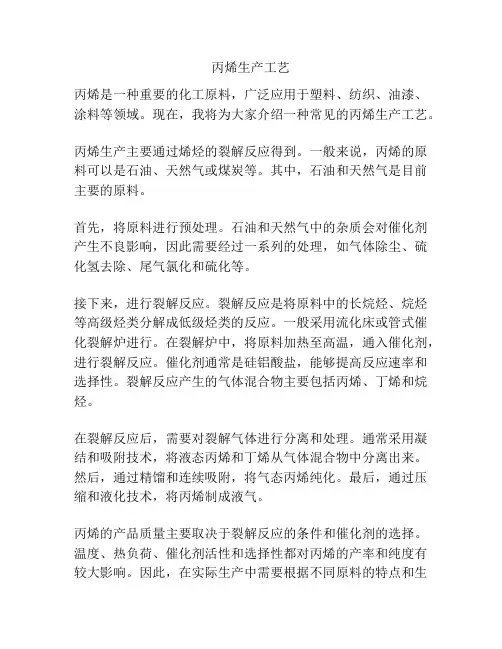 丙烯生产工艺

丙烯是一种重要的化工原料，广泛应用于塑料、纺织、油漆、涂料等领域。现在，我将为大家介绍一种常见的丙烯生产工艺。

丙烯生产主要通过烯烃的裂解反应得到。一般来说，丙烯的原料可以是石油、天然气或煤炭等。其中，石油和天然气是目前主要的原料。

首先，将原料进行预处理。石油和天然气中的杂质会对催化剂产生不良影响，因此需要经过一系列的处理，如气体除尘、硫化氢去除、尾气氯化和硫化等。

接下来，进行裂解反应。裂解反应是将原料中的长烷烃、烷烃等高级烃类分解成低级烃类的反应。一般采用流化床或管式催化裂解炉进行。在裂解炉中，将原料加热至高温，通入催化剂，进行裂解反应。催化剂通常是硅铝酸盐，能够提高反应速率和选择性。裂解反应产生的气体混合物主要包括丙烯、丁烯和烷烃。

在裂解反应后，需要对裂解气体进行分离和处理。通常采用凝结和吸附技术，将液态丙烯和丁烯从气体混合物中分离出来。然后，通过精馏和连续吸附，将气态丙烯纯化。最后，通过压缩和液化技术，将丙烯制成液气。

丙烯的产品质量主要取决于裂解反应的条件和催化剂的选择。温度、热负荷、催化剂活性和选择性都对丙烯的产率和纯度有较大影响。因此，在实际生产中需要根据不同原料的特点和生